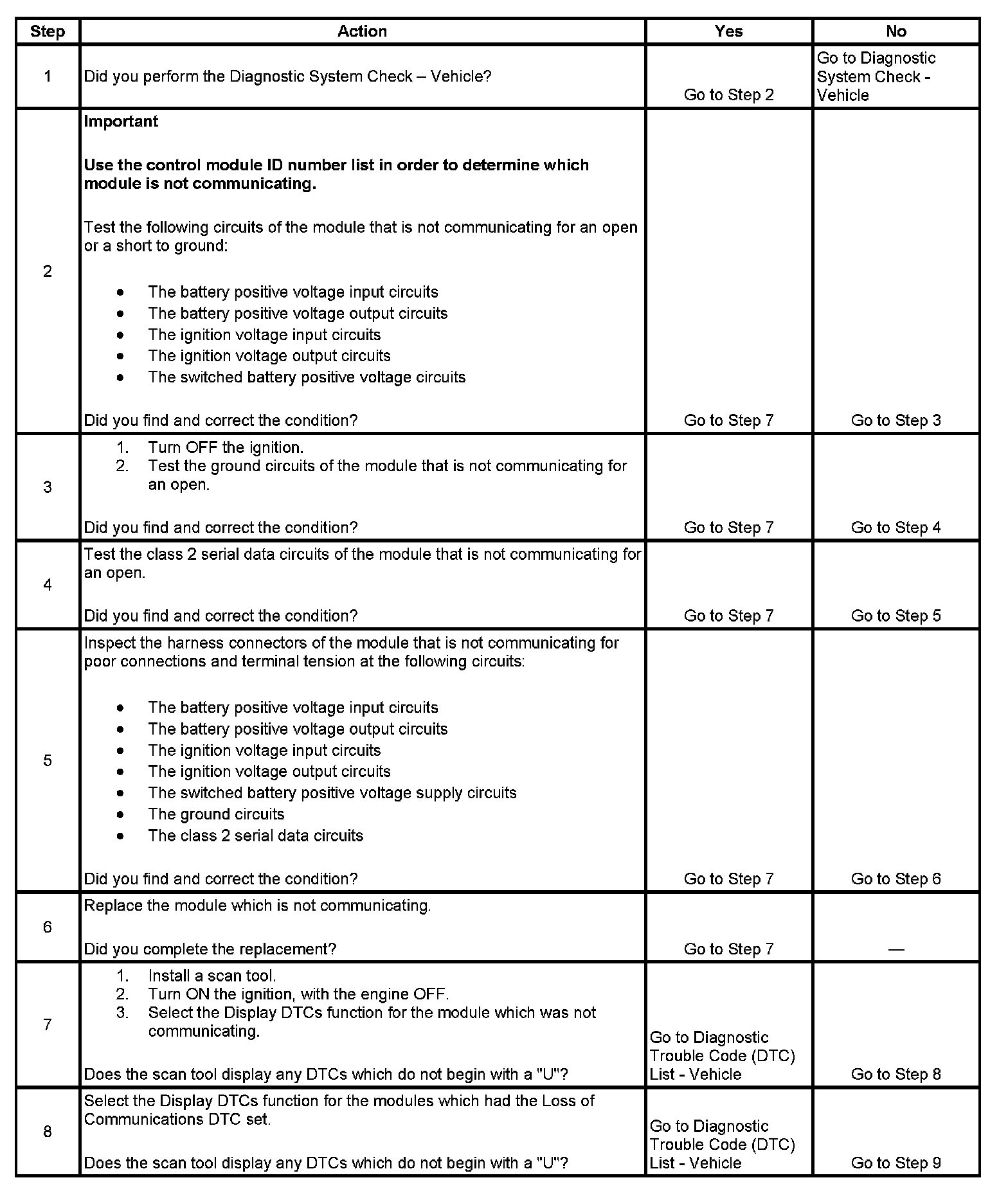 | Step | Action | Yes | No |
|---|---|---|---|
| 1 | Did you perform the Diagnostic System Check – Vehicle? | Go to Step 2 | Go to Diagnostic System Check - Vehicle |
| 2 | **Important** **Use the control module ID number list in order to determine which module is not communicating.** Test the following circuits of the module that is not communicating for an open or a short to ground: • The battery positive voltage input circuits • The battery positive voltage output circuits • The ignition voltage input circuits • The ignition voltage output circuits • The switched battery positive voltage circuits Did you find and correct the condition? | Go to Step 7 | Go to Step 3 |
| 3 | 1. Turn OFF the ignition. 2. Test the ground circuits of the module that is not communicating for an open. Did you find and correct the condition? | Go to Step 7 | Go to Step 4 |
| 4 | Test the class 2 serial data circuits of the module that is not communicating for an open. Did you find and correct the condition? | Go to Step 7 | Go to Step 5 |
| 5 | Inspect the harness connectors of the module that is not communicating for poor connections and terminal tension at the following circuits: • The battery positive voltage input circuits • The battery positive voltage output circuits • The ignition voltage input circuits • The ignition voltage output circuits • The switched battery positive voltage supply circuits • The ground circuits • The class 2 serial data circuits Did you find and correct the condition? | Go to Step 7 | Go to Step 6 |
| 6 | Replace the module which is not communicating. Did you complete the replacement? | Go to Step 7 | — |
| 7 | 1. Install a scan tool. 2. Turn ON the ignition, with the engine OFF. 3. Select the Display DTCs function for the module which was not communicating. Does the scan tool display any DTCs which do not begin with a "U"? | Go to Diagnostic Trouble Code (DTC) List - Vehicle | Go to Step 8 |
| 8 | Select the Display DTCs function for the modules which had the Loss of Communications DTC set. Does the scan tool display any DTCs which do not begin with a "U"? | Go to Diagnostic Trouble Code (DTC) List - Vehicle | Go to Step 9 |